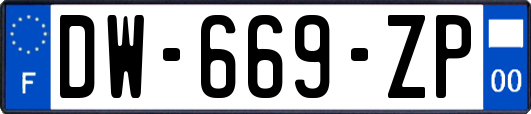 F
DW-669-ZP
00